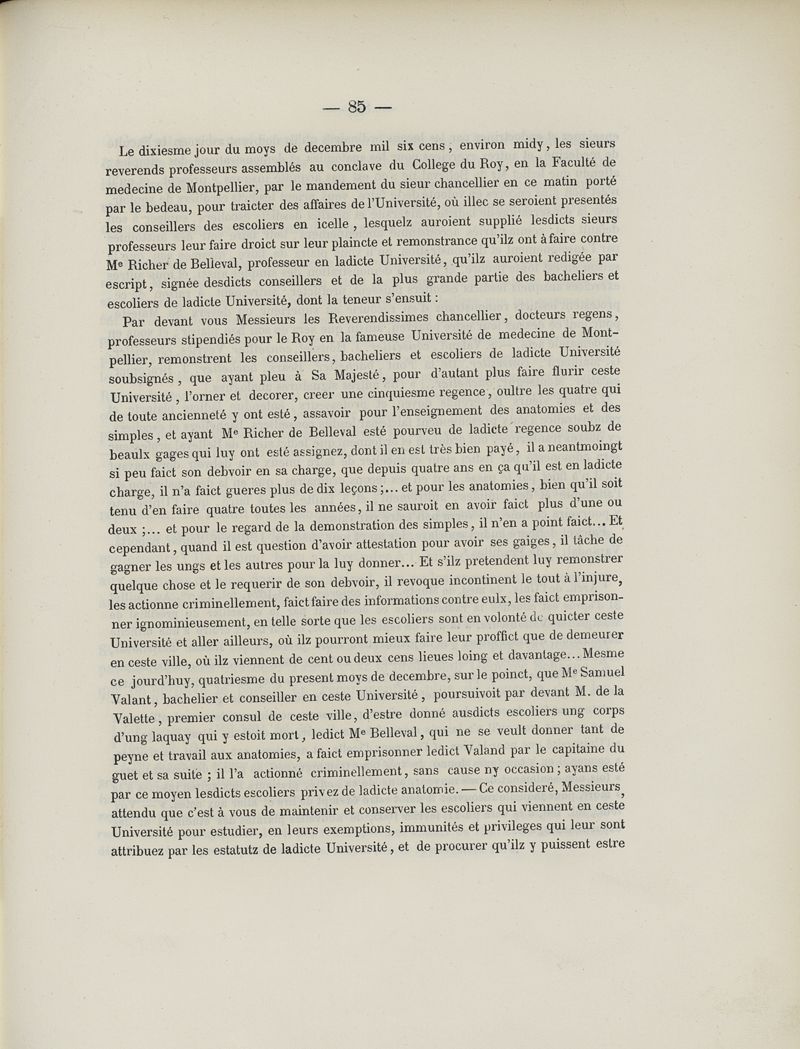 — 85 —

Le dixiesme jour du moys de decembre mil six cens, environ midy, les sieurs reverends professeurs assemblés au conclave du College du Roy, en la Faculté de medecine de Montpellier, par le mandement du sieur chancellier en ce matin porté par le bedeau, pour traicter des affaires de l'Université, où illec se seroient presentés les conseillers des escoliers en icelle, lesquelz auroient supplié lesdicts sieurs professeurs leur faire droict sur leur plaincte et remonstrance qu'ilz ont à faire contre Me Richer de Belleval, professeur en ladicte Université, qu'ilz auroient redigée par escript, signée desdicts conseillers et de la plus grande partie des bacheliers et escoliers de ladicte Université, dont la teneur s'ensuit :

Par devant vous Messieurs les Reverendissimes chancellier, docteurs regens, professeurs stipendiés pour le Roy en la fameuse Université de medecine de Montpellier, remonstrent les conseillers, bacheliers et escoliers de ladicte Université soubsignés, que ayant pleu à Sa Majesté, pour d'autant plus faire flurir ceste Université, l'orner et decorer, creer une cinquiesme regence, oultre les quatre qui de toute ancienneté y ont esté, assavoir pour l'enseignement des anatomies et des simples, et ayant Me Richer de Belleval esté pourveu de ladicte regence soubz de beaulx gages qui luy ont esté assignez, dont il en est très bien payé, il a neantmoingt si peu faict son debvoir en sa charge, que depuis quatre ans en ça qu'il est en ladicte charge, il n'a faict gueres plus de dix leçons ;... et pour les anatomies, bien qu'il soit tenu d'en faire quatre toutes les années, il ne sauroit en avoir faict plus d'une ou deux ;... et pour le regard de la demonstration des simples, il n'en a point faict... Et cependant, quand il est question d'avoir attestation pour avoir ses gaiges, il tâche de gagner les ungs et les autres pour la luy donner... Et s'ilz pretendent luy remonstrer quelque chose et le requerir de son debvoir, il revoque incontinent le tout à l'injure, les actionne criminellement, faict faire des informations contre eulx, les faict emprisonner ignominieusement, en telle sorte que les escoliers sont en volonté de quicter ceste Université et aller ailleurs, où ilz pourront mieux faire leur proffict que de demeurer en ceste ville, où ilz viennent de cent ou deux cens lieues loing et davantage... Mesme ce jourd'huy, quatriesme du present moys de decembre, sur le poinct, que Me Samuel Valant, bachelier et conseiller en ceste Université, poursuivoit par devant M. de la Valette, premier consul de ceste ville, d'estre donné ausdicts escoliers ung corps d'ung laquay qui y estoit mort, ledict Me Belleval, qui ne se veult donner tant de peyne et travail aux anatomies, a faict emprisonner ledict Valand par le capitaine du guet et sa suite ; il l'a actionné criminellement, sans cause ny occasion ; ayans esté par ce moyen lesdicts escoliers privez de ladicte anatomie. — Ce consideré, Messieurs, attendu que c'est à vous de maintenir et conserver les escoliers qui viennent en ceste Université pour estudier, en leurs exemptions, immunités et privileges qui leur sont attribuez par les estatutz de ladicte Université, et de procurer qu'ilz y puissent estre